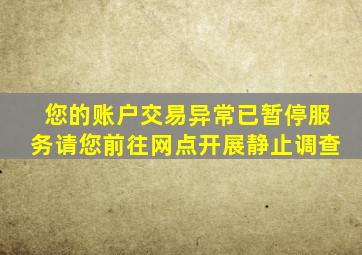 您的账户交易异常已暂停服务请您前往网点开展静止调查